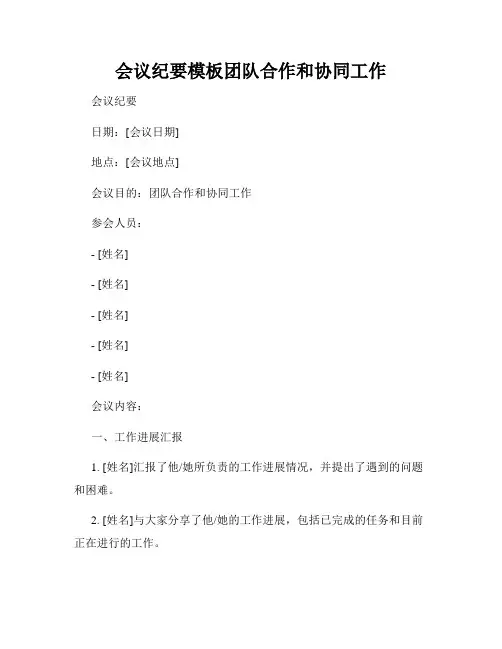 会议纪要模板团队合作和协同工作

会议纪要

日期：[会议日期]

地点：[会议地点]

会议目的：团队合作和协同工作

参会人员：

- [姓名]

- [姓名]

- [姓名]

- [姓名]

- [姓名]

会议内容：

一、工作进展汇报

1. [姓名]汇报了他/她所负责的工作进展情况，并提出了遇到的问题和困难。

2. [姓名]与大家分享了他/她的工作进展，包括已完成的任务和目前正在进行的工作。